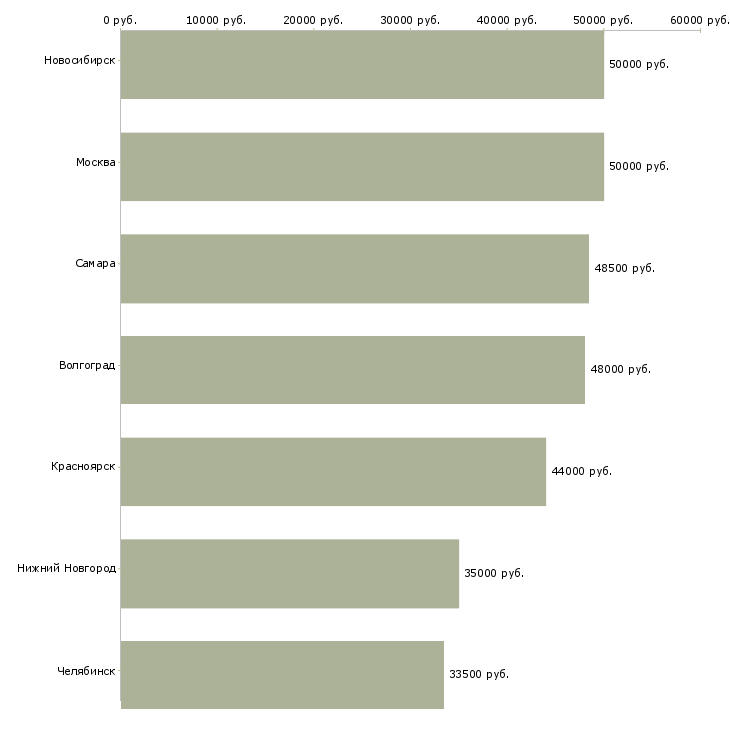 0 руб. 10000 руб. 20000 руб. 30000 руб. 40000 руб. 50000 руб. 60000 руб.

Новосибирск 50000 руб.

Москва 50000 руб.

Самара 48500 руб.

Волгоград 48000 руб.

Красноярск 44000 руб.

Нижний Новгород 35000 руб.

Челябинск 33500 руб.